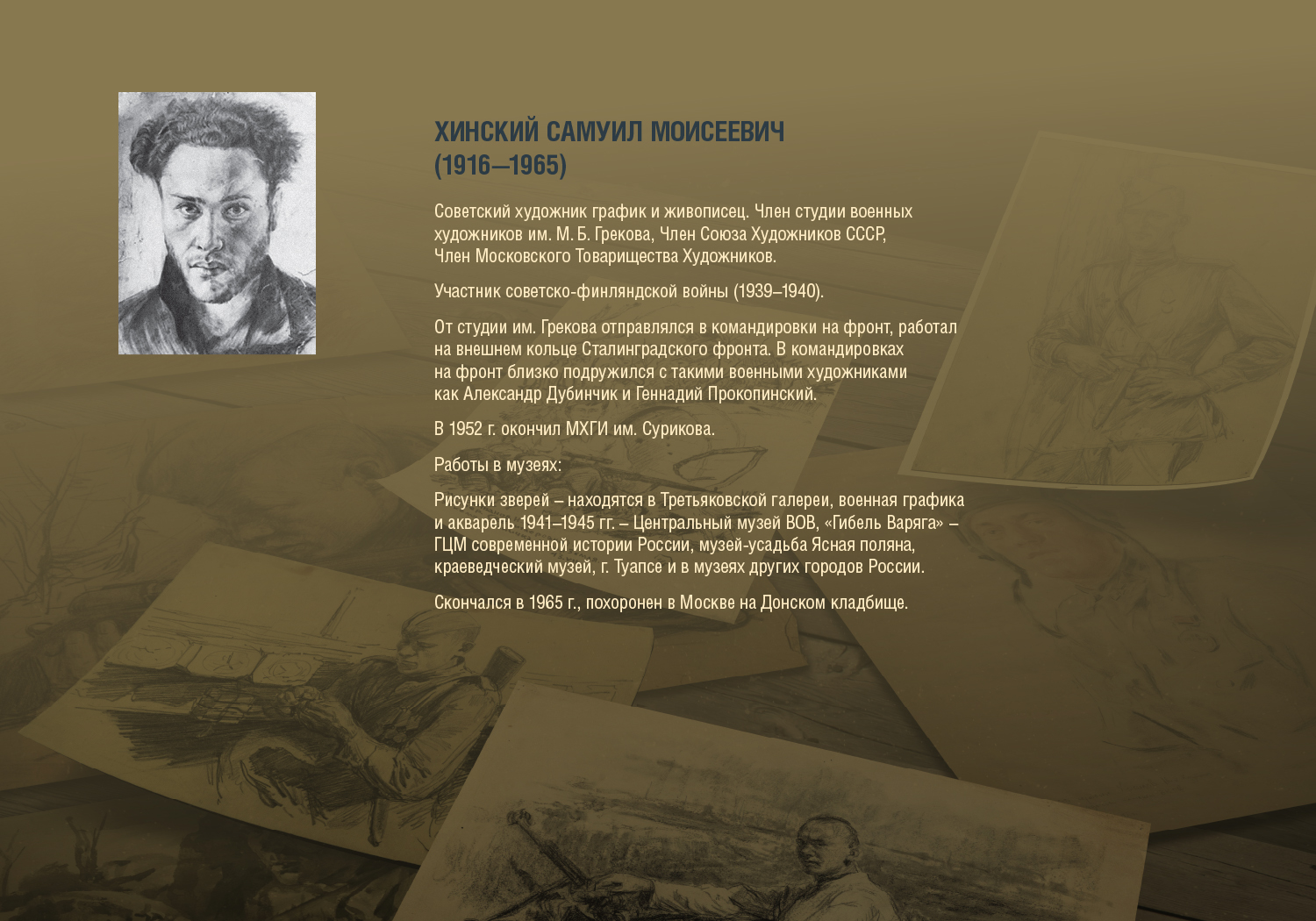 ХИНСКИЙ САМУИЛ МОИСЕЕВИЧ
(1916–1965)

Советский художник график и живописец. Член студии военных художников им. М. Б. Грекова, Член Союза Художников СССР, Член Московского Товарищества Художников.

Участник советско-финляндской войны (1939–1940).

От студии им. Грекова отправлялся в командировки на фронт, работал на внешнем кольце Сталинградского фронта. В командировках на фронт близко подружился с такими военными художниками как Александр Дубинчик и Геннадий Прокопинский.

В 1952 г. окончил МХГИ им. Сурикова.

Работы в музеях:

Рисунки зверей – находятся в Третьяковской галереи, военная графика и акварель 1941–1945 гг. – Центральный музей ВОВ, «Гибель Варяга» – ГЦМ современной истории России, музей-усадьба Ясная поляна, краеведческий музей, г. Туапсе и в музеях других городов России.

Скончался в 1965 г., похоронен в Москве на Донском кладбище.